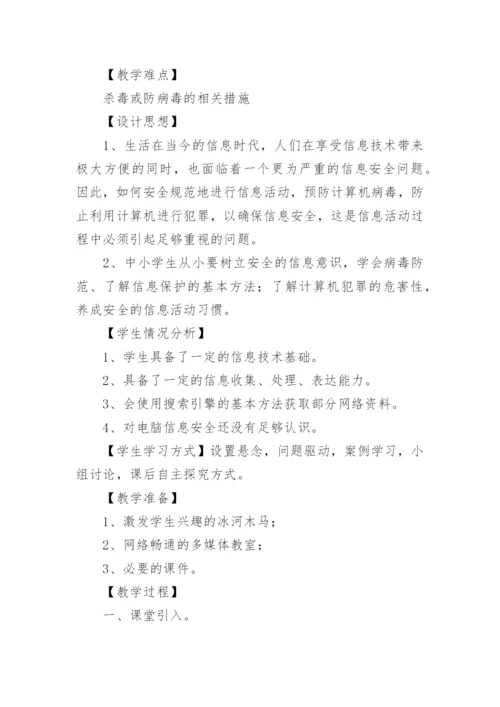 【教学难点】

杀毒或防病毒的相关措施

【设计思想】

1、生活在当今的信息时代，人们在享受信息技术带来极大方便的同时，也面临着一个更为严重的信息安全问题。因此，如何安全规范地进行信息活动，预防计算机病毒，防止利用计算机进行犯罪，以确保信息安全，这是信息活动过程中必须引起足够重视的问题。

2、中小学生从小要树立安全的信息意识，学会病毒防范、了解信息保护的基本方法；了解计算机犯罪的危害性，养成安全的信息活动习惯。

【学生情况分析】

1、学生具备了一定的信息技术基础。

2、具备了一定的信息收集、处理、表达能力。

3、会使用搜索引擎的基本方法获取部分网络资料。

4、对电脑信息安全还没有足够认识。

【学生学习方式】设置悬念，问题驱动，案例学习，小组讨论，课后自主探究方式。

【教学准备】

1、激发学生兴趣的冰河木马；

2、网络畅通的多媒体教室；

3、必要的课件。

【教学过程】

一、课堂引入。